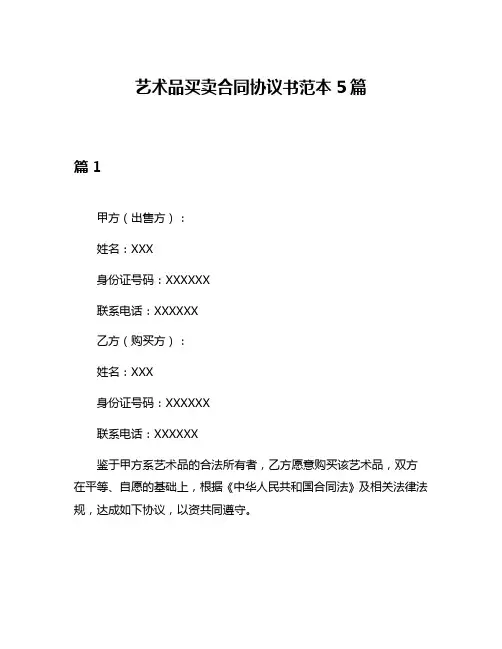 艺术品买卖合同协议书范本 5 篇

篇 1

甲方（出售方）：

姓名：XXX

身份证号码：XXXXXX

联系电话：XXXXXX

乙方（购买方）：

姓名：XXX

身份证号码：XXXXXX

联系电话：XXXXXX

鉴于甲方系艺术品的合法所有者，乙方愿意购买该艺术品，双方在平等、自愿的基础上，根据《中华人民共和国合同法》及相关法律法规，达成如下协议，以资共同遵守。